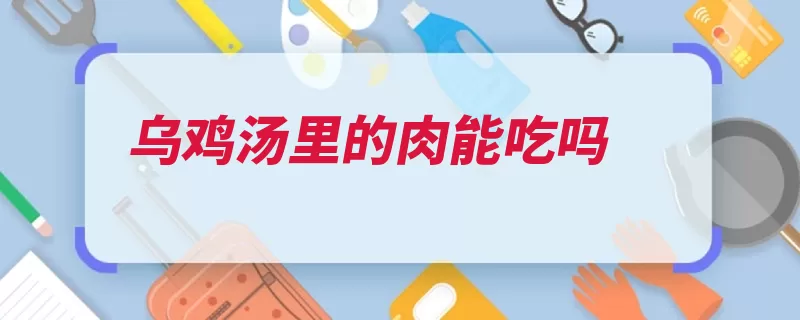 乌鸡汤里的肉能吃吗